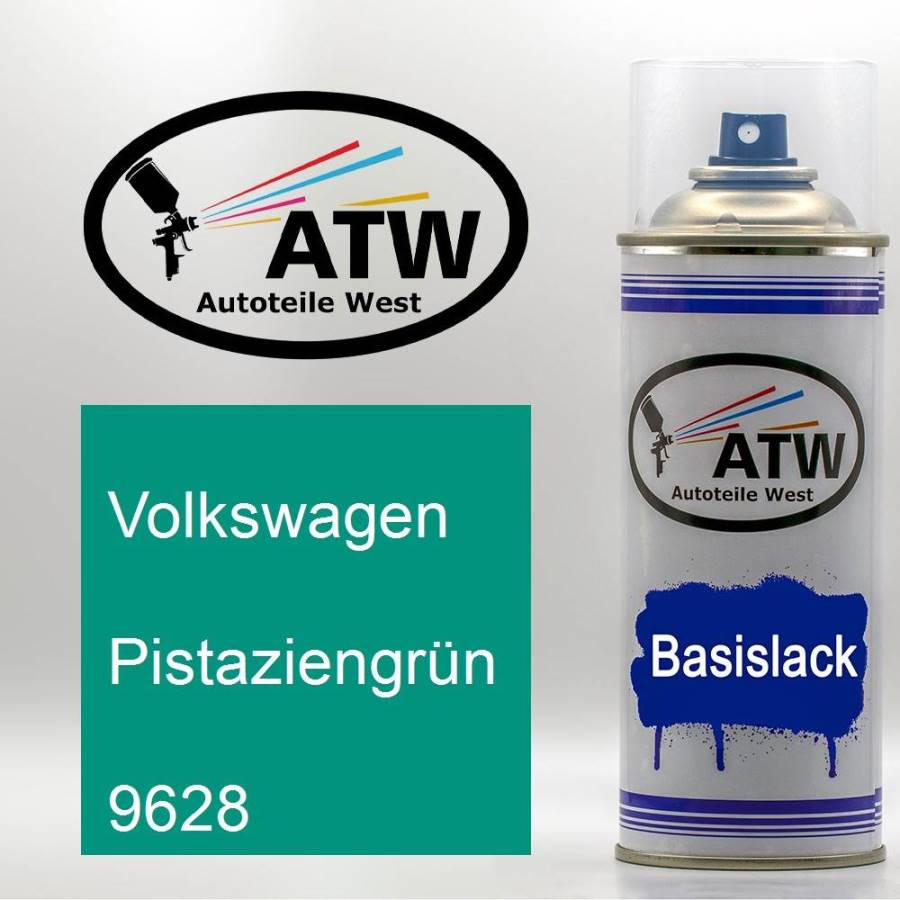 ATW
Autoteile West

Volkswagen

Pistaziengrün

9628

ATW
Autoteile West

Basislack